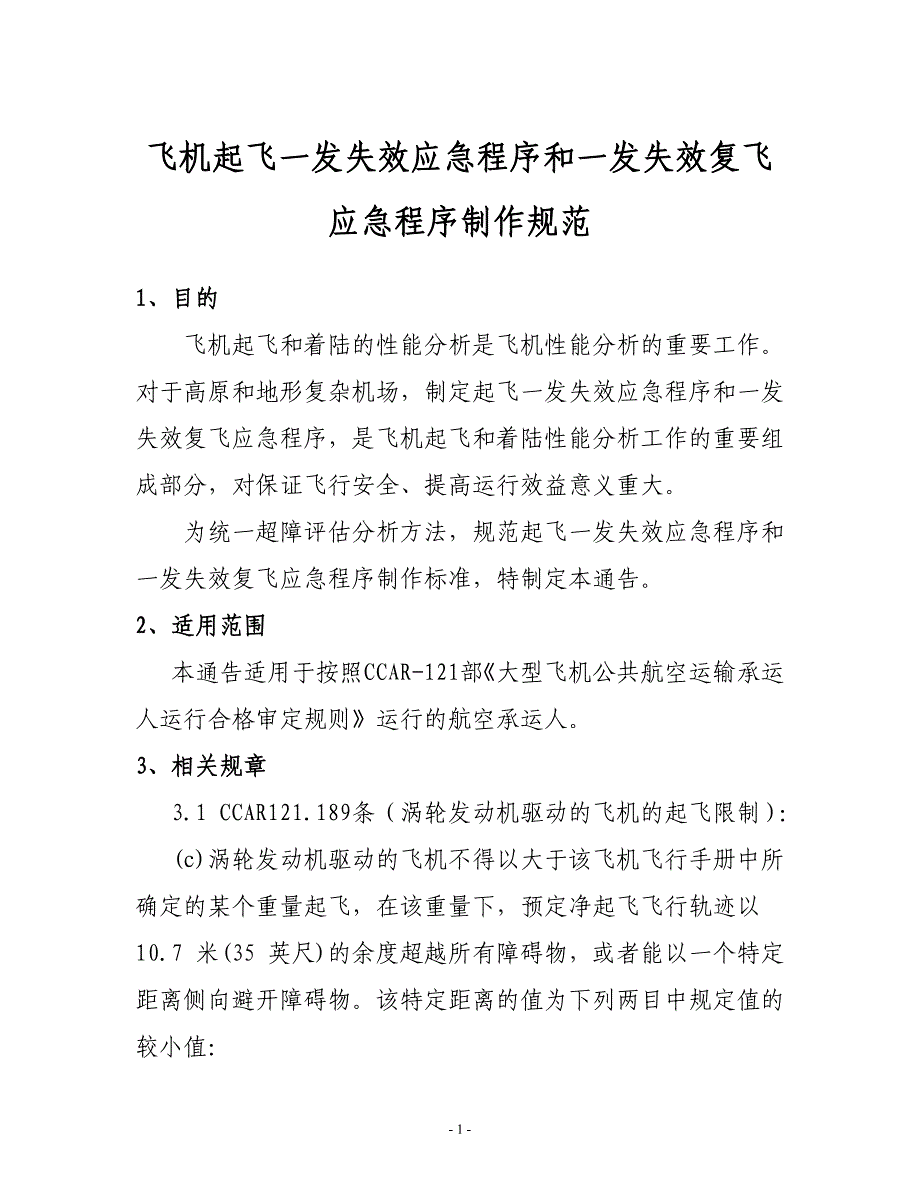 飞机起飞一发失效应急程序和一发失效复飞应急程序制作规范

1、目的

飞机起飞和着陆的性能分析是飞机性能分析的重要工作。对于高原和地形复杂机场，制定起飞一发失效应急程序和一发失效复飞应急程序，是飞机起飞和着陆性能分析工作的重要组成部分，对保证飞行安全、提高运行效益意义重大。

为统一超障评估分析方法，规范起飞一发失效应急程序和一发失效复飞应急程序制作标准，特制定本通告。

2、适用范围

本通告适用于按照CCAR-121部《大型飞机公共航空运输承运人运行合格审定规则》运行的航空承运人。

3、相关规章

3.1 CCAR121.189条（涡轮发动机驱动的飞机的起飞限制）:

(c)涡轮发动机驱动的飞机不得以大于该飞机飞行手册中所确定的某个重量起飞，在该重量下，预定净起飞飞行轨迹以10.7 米(35 英尺)的余度超越所有障碍物，或者能以一个特定距离侧向避开障碍物。该特定距离的值为下列两目中规定值的较小值:

- 1 -